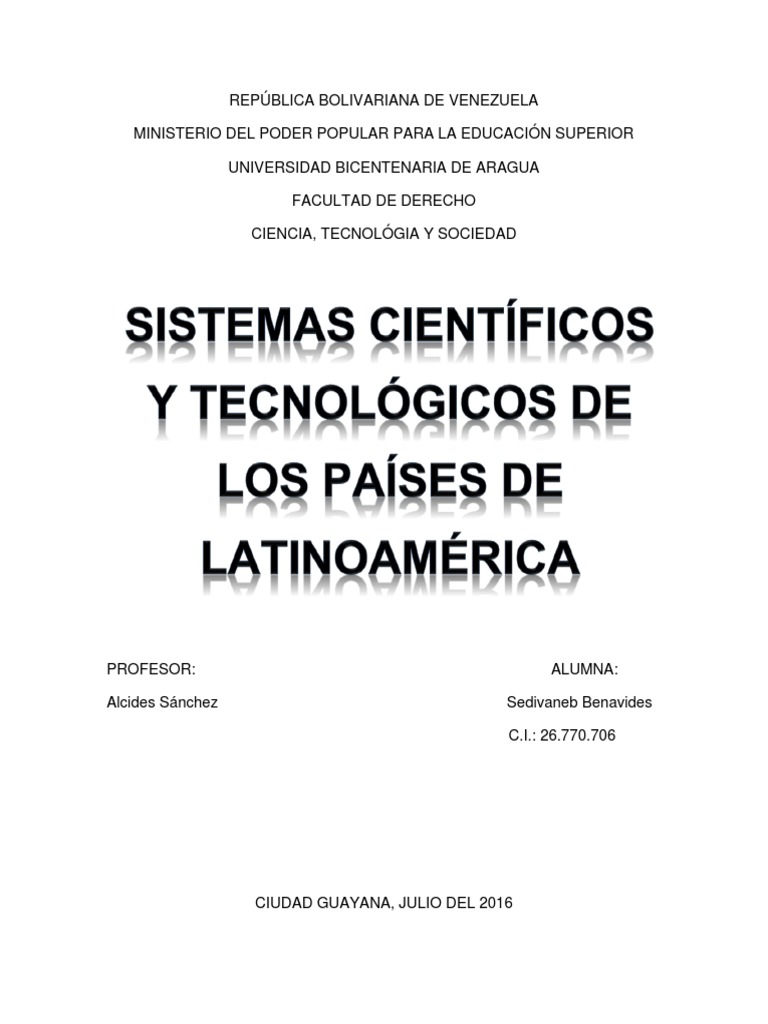 REPÚBLICA BOLIVARIANA DE VENEZUELA

MINISTERIO DEL PODER POPULAR PARA LA EDUCACIÓN SUPERIOR

UNIVERSIDAD BICENTENARIA DE ARAGUA

FACULTAD DE DERECHO

CIENCIA, TECNOLÓGIA Y SOCIEDAD

SISTEMAS CIENTÍFICOS Y TECNOLÓGICOS DE LOS PAÍSES DE LATINOAMÉRICA

PROFESOR:

Alcides Sánchez

ALUMNA:

Sedivaneb Benavides

C.I.: 26.770.706

CIUDAD GUAYANA, JULIO DEL 2016